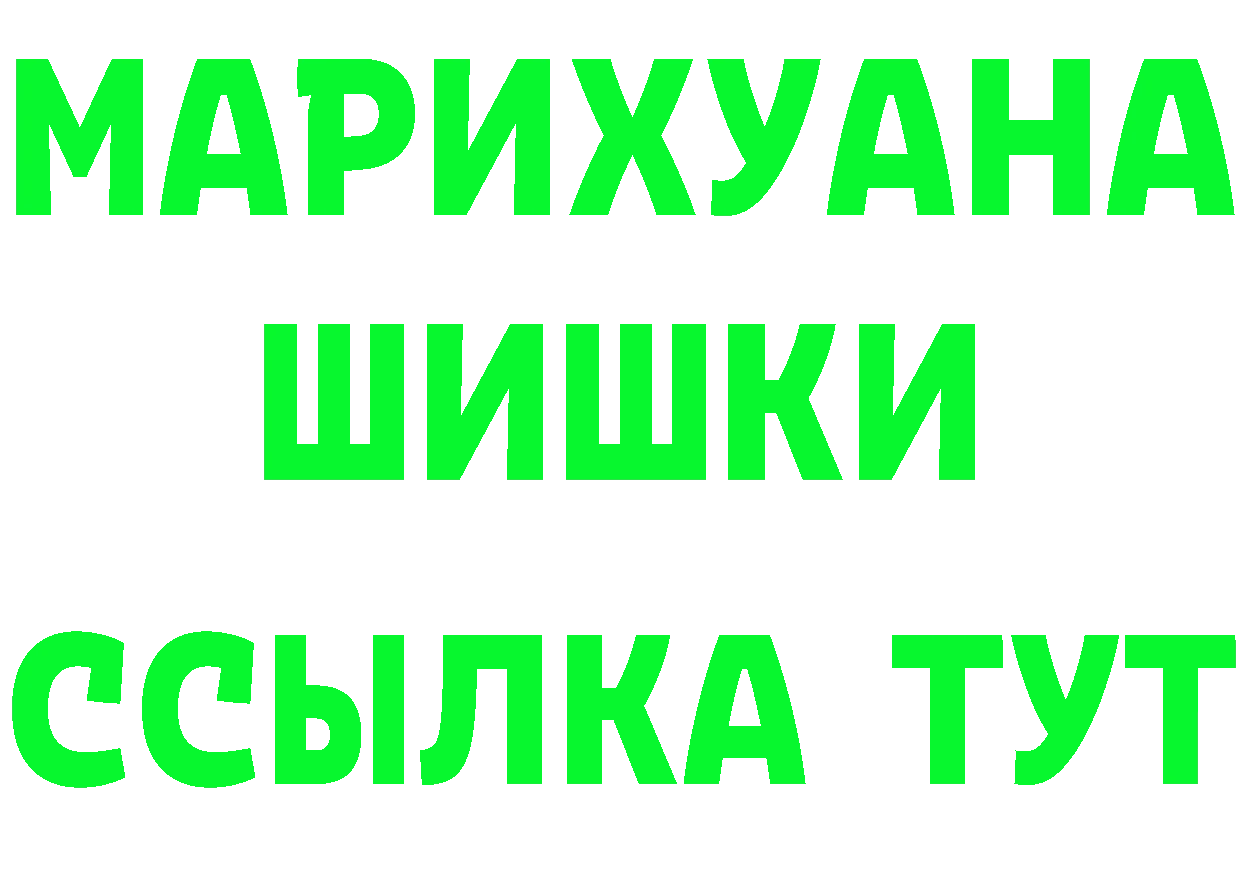 МАРИХУАНА ШИШКИ ССЫЛКА ТУТ